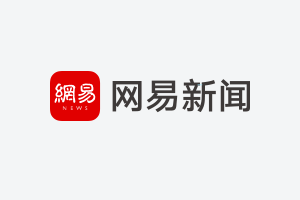 網易
NEWS
网易新闻